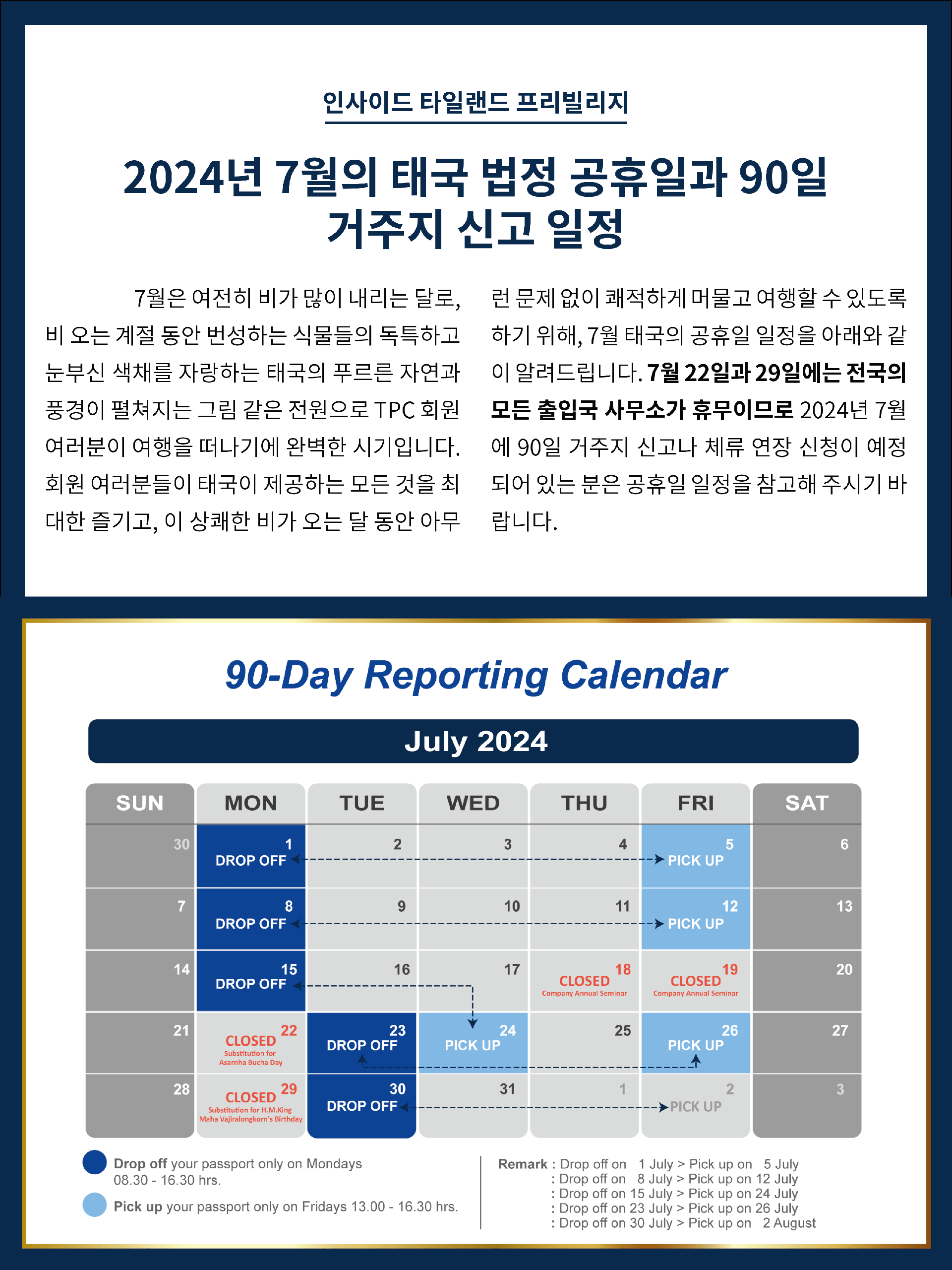 인사이드 타일랜드 프리빌리지

2024년 7월의 태국 법정 공휴일과 90일 거주지 신고 일정

7월은 여전히 비가 많이 내리는 달로, 비 오는 계절 동안 번성하는 식물들의 독특하고 눈부신 색채를 자랑하는 태국의 푸르른 자연과 풍경이 펼쳐지는 그림 같은 전원으로 TPC 회원 여러분이 여행을 떠나기에 완벽한 시기입니다. 회원 여러분들이 태국이 제공하는 모든 것을 최대한 즐기고, 이 상쾌한 비가 오는 달 동안 아무런 문제 없이 쾌적하게 머물고 여행할 수 있도록 하기 위해, 7월 태국의 공휴일 일정을 아래와 같이 알려드립니다. 7월 22일과 29일에는 전국의 모든 출입국 사무소가 휴무이므로 2024년 7월에 90일 거주지 신고나 체류 연장 신청이 예정되어 있는 분은 공휴일 일정을 참고해 주시기 바랍니다.

90-Day Reporting Calendar

July 2024

| SUN | MON | TUE | WED | THU | FRI | SAT |
|---|---|---|---|---|---|---|
| 30 | 1 DROP OFF | 2 | 3 | 4 | 5 PICK UP | 6 |
| 7 | 8 DROP OFF | 9 | 10 | 11 | 12 PICK UP | 13 |
| 14 | 15 DROP OFF | 16 | 17 | 18 CLOSED Company Annual Seminar | 19 CLOSED Company Annual Seminar | 20 |
| 21 | 22 CLOSED Substitution for Asarnha Bucha Day | 23 DROP OFF | 24 PICK UP | 25 | 26 PICK UP | 27 |
| 28 | 29 CLOSED Substitution for H.M.King Maha Vajiralongkorn's Birthday | 30 DROP OFF | 31 | 1 | 2 PICK UP | 3 |

Drop off your passport only on Mondays 08.30 - 16.30 hrs.

Pick up your passport only on Fridays 13.00 - 16.30 hrs.

Remark : Drop off on 1 July > Pick up on 5 July
: Drop off on 8 July > Pick up on 12 July
: Drop off on 15 July > Pick up on 24 July
: Drop off on 23 July > Pick up on 26 July
: Drop off on 30 July > Pick up on 2 August